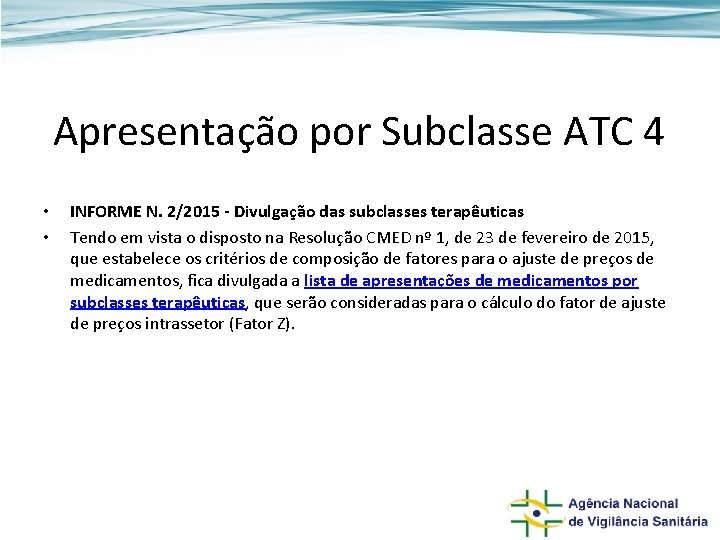 Apresentação por Subclasse ATC 4

• INFORME N. 2/2015 - Divulgação das subclasses terapêuticas
• Tendo em vista o disposto na Resolução CMED nº 1, de 23 de fevereiro de 2015, que estabelece os critérios de composição de fatores para o ajuste de preços de medicamentos, fica divulgada a lista de apresentações de medicamentos por subclasses terapêuticas, que serão consideradas para o cálculo do fator de ajuste de preços intrassetor (Fator Z).

Agência Nacional
de Vigilância Sanitária